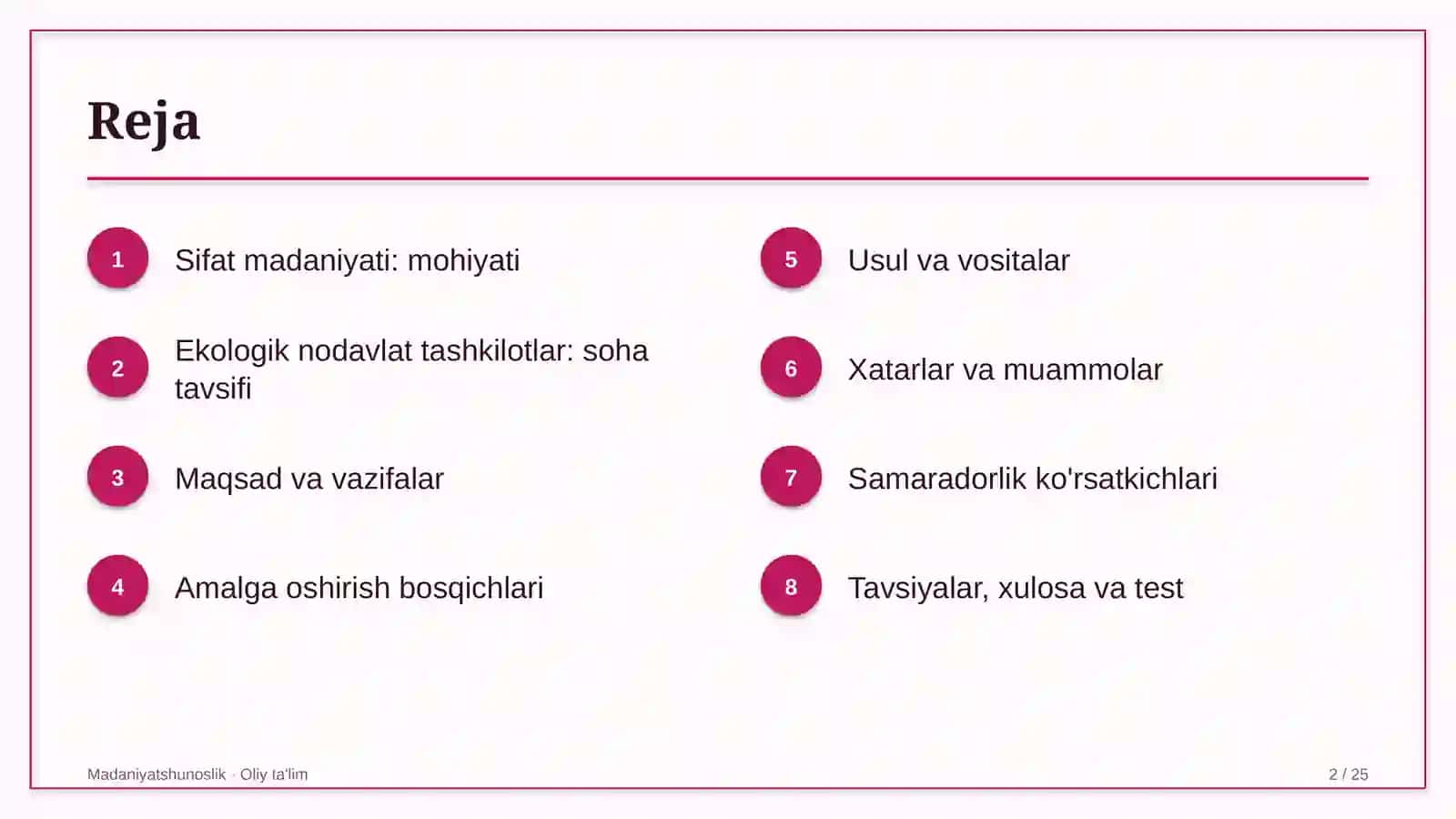 Reja

1
Sifat madaniyati: mohiyati

2
Ekologik nodavlat tashkilotlar: soha tavsifi

3
Maqsad va vazifalar

4
Amalga oshirish bosqichlari

5
Usul va vositalar

6
Xatarlar va muammolar

7
Samaradorlik ko'rsatkichlari

8
Tavsiyalar, xulosa va test

Madaniyatshunoslik · Oliy ta'lim

2 / 25